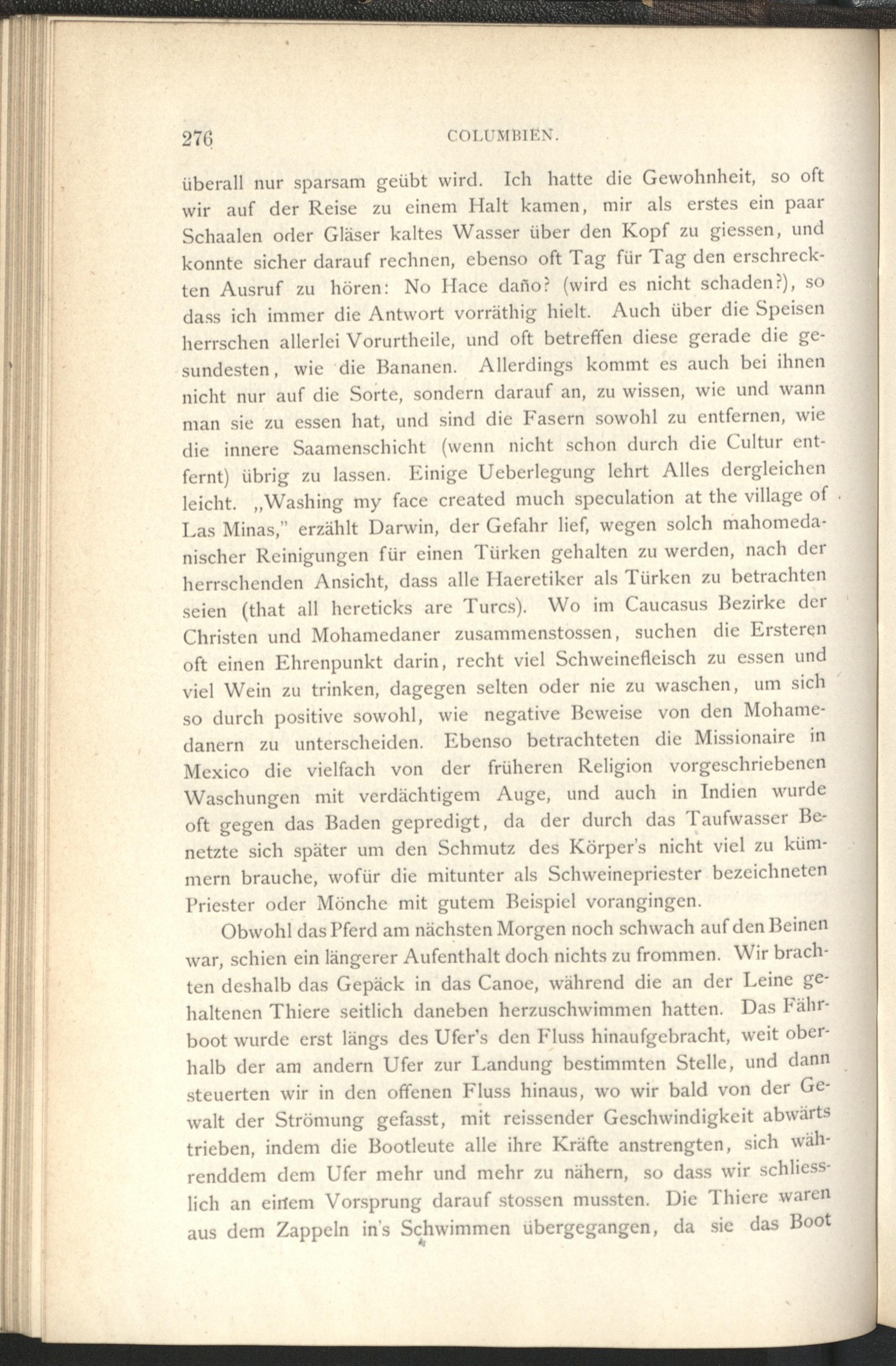 276 COLUMBIEN.

überall nur sparsam geübt wird. Ich hatte die Gewohnheit, so oft wir auf der Reise zu einem Halt kamen, mir als erstes ein paar Schaalen oder Gläser kaltes Wasser über den Kopf zu giessen, und konnte sicher darauf rechnen, ebenso oft Tag für Tag den erschreckten Ausruf zu hören: No Hace daño? (wird es nicht schaden?), so dass ich immer die Antwort vorräthig hielt. Auch über die Speisen herrschen allerlei Vorurtheile, und oft betreffen diese gerade die gesundesten, wie die Bananen. Allerdings kommt es auch bei ihnen nicht nur auf die Sorte, sondern darauf an, zu wissen, wie und wann man sie zu essen hat, und sind die Fasern sowohl zu entfernen, wie die innere Saamenschicht (wenn nicht schon durch die Cultur entfernt) übrig zu lassen. Einige Ueberlegung lehrt Alles dergleichen leicht. „Washing my face created much speculation at the village of Las Minas," erzählt Darwin, der Gefahr lief, wegen solch mahomedanischer Reinigungen für einen Türken gehalten zu werden, nach der herrschenden Ansicht, dass alle Haeretiker als Türken zu betrachten seien (that all hereticks are Turcs). Wo im Caucasus Bezirke der Christen und Mohamedaner zusammenstossen, suchen die Ersteren oft einen Ehrenpunkt darin, recht viel Schweinefleisch zu essen und viel Wein zu trinken, dagegen selten oder nie zu waschen, um sich so durch positive sowohl, wie negative Beweise von den Mohamedanern zu unterscheiden. Ebenso betrachteten die Missionaire in Mexico die vielfach von der früheren Religion vorgeschriebenen Waschungen mit verdächtigem Auge, und auch in Indien wurde oft gegen das Baden gepredigt, da der durch das Taufwasser Benetzte sich später um den Schmutz des Körper's nicht viel zu kümmern brauche, wofür die mitunter als Schweinepriester bezeichneten Priester oder Mönche mit gutem Beispiel vorangingen.

Obwohl das Pferd am nächsten Morgen noch schwach auf den Beinen war, schien ein längerer Aufenthalt doch nichts zu frommen. Wir brachten deshalb das Gepäck in das Canoe, während die an der Leine gehaltenen Thiere seitlich daneben herzuschwimmen hatten. Das Fährboot wurde erst längs des Ufer's den Fluss hinaufgebracht, weit oberhalb der am andern Ufer zur Landung bestimmten Stelle, und dann steuerten wir in den offenen Fluss hinaus, wo wir bald von der Gewalt der Strömung gefasst, mit reissender Geschwindigkeit abwärts trieben, indem die Bootleute alle ihre Kräfte anstrengten, sich währenddem dem Ufer mehr und mehr zu nähern, so dass wir schliesslich an einem Vorsprung darauf stossen mussten. Die Thiere waren aus dem Zappeln in's Schwimmen übergegangen, da sie das Boot